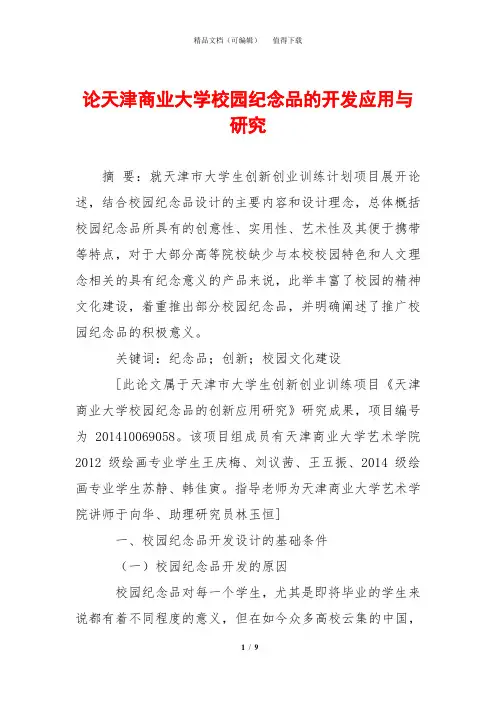 精品文档（可编辑）　　值得下载

论天津商业大学校园纪念品的开发应用与研究

摘 要：就天津市大学生创新创业训练计划项目展开论述，结合校园纪念品设计的主要内容和设计理念，总体概括校园纪念品所具有的创意性、实用性、艺术性及其便于携带等特点，对于大部分高等院校缺少与本校校园特色和人文理念相关的具有纪念意义的产品来说，此举丰富了校园的精神文化建设，着重推出部分校园纪念品，并明确阐述了推广校园纪念品的积极意义。

关键词：纪念品；创新；校园文化建设

[此论文属于天津市大学生创新创业训练项目《天津商业大学校园纪念品的创新应用研究》研究成果，项目编号为 201410069058。该项目组成员有天津商业大学艺术学院 2012 级绘画专业学生王庆梅、刘议茜、王五振、2014 级绘画专业学生苏静、韩佳寅。指导老师为天津商业大学艺术学院讲师于向华、助理研究员林玉恒]

一、校园纪念品开发设计的基础条件

（一）校园纪念品开发的原因

校园纪念品对每一个学生，尤其是即将毕业的学生来说都有着不同程度的意义，但在如今众多高校云集的中国，

1 / 9